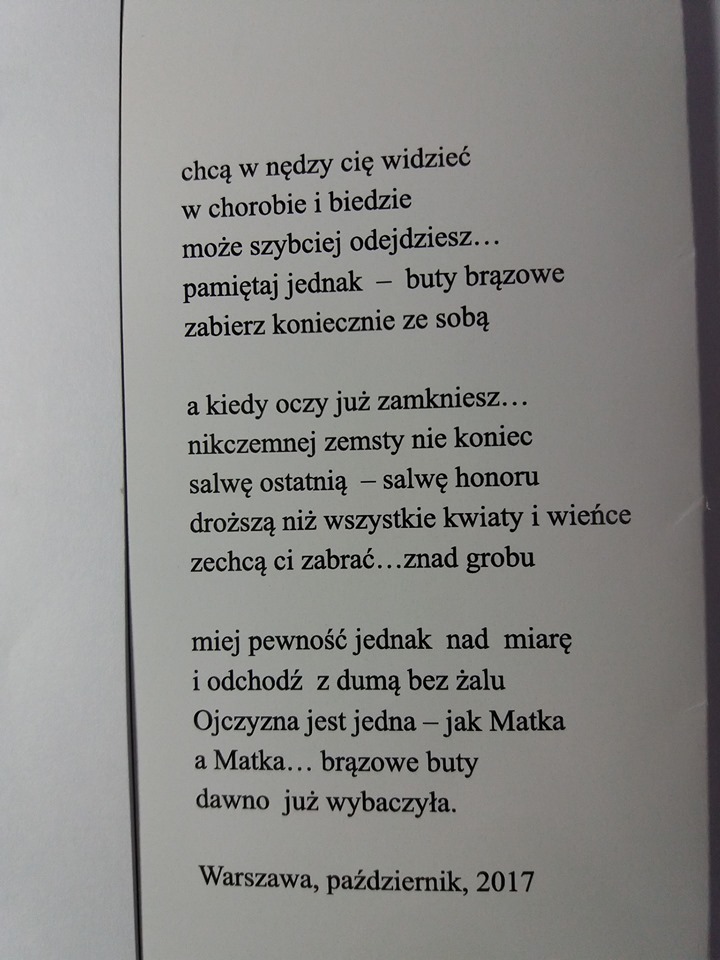 chcą w nędzy cię widzieć
w chorobie i biedzie
może szybciej odejdziesz…
pamiętaj jednak – buty brązowe
zabierz koniecznie ze sobą

a kiedy oczy już zamkniesz…
nikczemnej zemsty nie koniec
salwę ostatnią – salwę honoru
droższą niż wszystkie kwiaty i wieńce
zechcą ci zabrać…znad grobu

miej pewność jednak nad miarę
i odchodź z dumą bez żalu
Ojczyzna jest jedna – jak Matka
a Matka… brązowe buty
dawno już wybaczyła.

Warszawa, październik, 2017